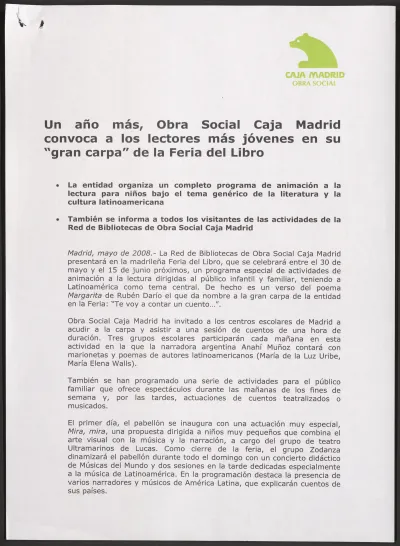 CAJA MADRID
OBRA SOCIAL

Un año más, Obra Social Caja Madrid convoca a los lectores más jóvenes en su "gran carpa" de la Feria del Libro

• La entidad organiza un completo programa de animación a la lectura para niños bajo el tema genérico de la literatura y la cultura latinoamericana

• También se informa a todos los visitantes de las actividades de la Red de Bibliotecas de Obra Social Caja Madrid

Madrid, mayo de 2008.- La Red de Bibliotecas de Obra Social Caja Madrid presentará en la madrileña Feria del Libro, que se celebrará entre el 30 de mayo y el 15 de junio próximos, un programa especial de actividades de animación a la lectura dirigidas al público infantil y familiar, teniendo a Latinoamérica como tema central. De hecho es un verso del poema Margarita de Rubén Darío el que da nombre a la gran carpa de la entidad en la Feria: "Te voy a contar un cuento...".

Obra Social Caja Madrid ha invitado a los centros escolares de Madrid a acudir a la carpa y asistir a una sesión de cuentos de una hora de duración. Tres grupos escolares participarán cada mañana en esta actividad en la que la narradora argentina Anahí Muñoz contará con marionetas y poemas de autores latinoamericanos (María de la Luz Uribe, María Elena Walls).

También se han programado una serie de actividades para el público familiar que ofrece espectáculos durante las mañanas de los fines de semana y, por las tardes, actuaciones de cuentos teatralizados o musicados.

El primer día, el pabellón se inaugura con una actuación muy especial, Mira, mira, una propuesta dirigida a niños muy pequeños que combina el arte visual con la música y la narración, a cargo del grupo de teatro Ultramarinos de Lucas. Como cierre de la feria, el grupo Zodanza dinamizará el pabellón durante todo el domingo con un concierto didáctico de Músicas del Mundo y dos sesiones en la tarde dedicadas especialmente a la música de Latinoamérica. En la programación destaca la presencia de varios narradores y músicos de América Latina, que explicarán cuentos de sus países.